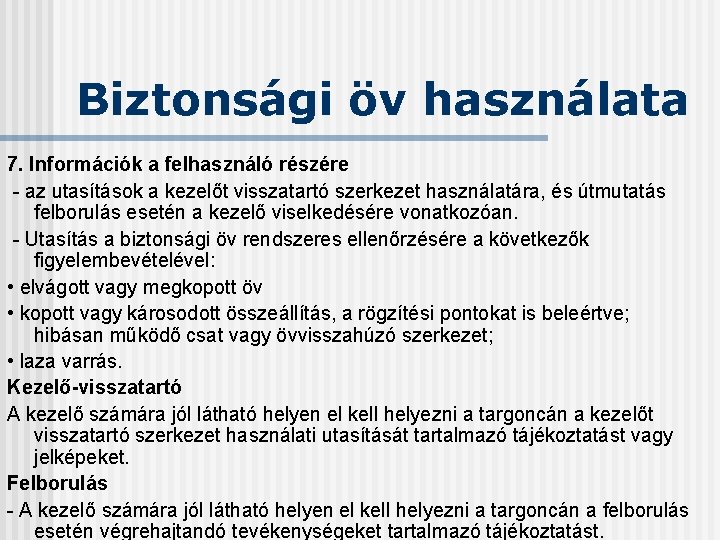 Biztonsági öv használata

7. Információk a felhasználó részére

- az utasítások a kezelőt visszatartó szerkezet használatára, és útmutatás felborulás esetén a kezelő viselkedésére vonatkozóan.

- Utasítás a biztonsági öv rendszeres ellenőrzésére a következők figyelembevételével:

• elvágott vagy megkopott öv

• kopott vagy károsodott összeállítás, a rögzítési pontokat is beleértve; hibásan működő csat vagy övvisszahúzó szerkezet;

• laza varrás.

Kezelő-visszatartó

A kezelő számára jól látható helyen el kell helyezni a targoncán a kezelőt visszatartó szerkezet használati utasítását tartalmazó tájékoztatást vagy jelképeket.

Felborulás

- A kezelő számára jól látható helyen el kell helyezni a targoncán a felborulás esetén végrehajtandó tevékenységeket tartalmazó tájékoztatást.